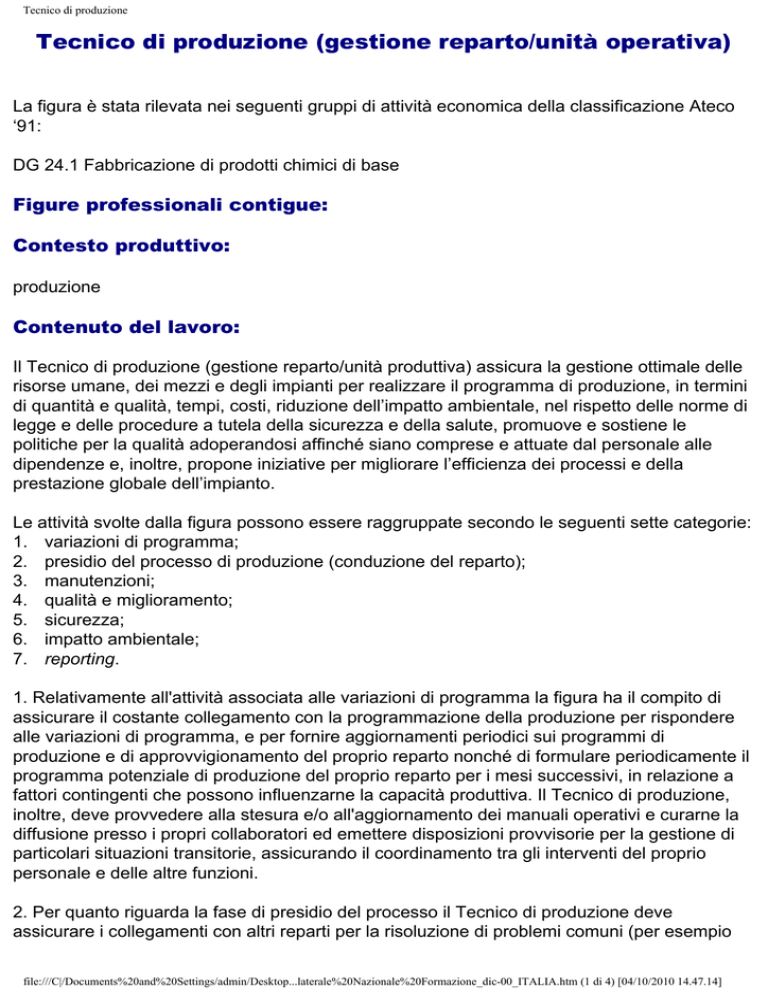 Tecnico di produzione

Tecnico di produzione (gestione reparto/unità operativa)

La figura è stata rilevata nei seguenti gruppi di attività economica della classificazione Ateco ‘91:

DG 24.1 Fabbricazione di prodotti chimici di base

Figure professionali contigue:

Contesto produttivo:

produzione

Contenuto del lavoro:

Il Tecnico di produzione (gestione reparto/unità produttiva) assicura la gestione ottimale delle risorse umane, dei mezzi e degli impianti per realizzare il programma di produzione, in termini di quantità e qualità, tempi, costi, riduzione dell’impatto ambientale, nel rispetto delle norme di legge e delle procedure a tutela della sicurezza e della salute, promuove e sostiene le politiche per la qualità adoperandosi affinché siano comprese e attuate dal personale alle dipendenze e, inoltre, propone iniziative per migliorare l’efficienza dei processi e della prestazione globale dell’impianto.

Le attività svolte dalla figura possono essere raggruppate secondo le seguenti sette categorie:
1. variazioni di programma;
2. presidio del processo di produzione (conduzione del reparto);
3. manutenzioni;
4. qualità e miglioramento;
5. sicurezza;
6. impatto ambientale;
7. reporting.

1. Relativamente all'attività associata alle variazioni di programma la figura ha il compito di assicurare il costante collegamento con la programmazione della produzione per rispondere alle variazioni di programma, e per fornire aggiornamenti periodici sui programmi di produzione e di approvvigionamento del proprio reparto nonché di formulare periodicamente il programma potenziale di produzione del proprio reparto per i mesi successivi, in relazione a fattori contingenti che possono influenzarne la capacità produttiva. Il Tecnico di produzione, inoltre, deve provvedere alla stesura e/o all'aggiornamento dei manuali operativi e curarne la diffusione presso i propri collaboratori ed emettere disposizioni provvisorie per la gestione di particolari situazioni transitorie, assicurando il coordinamento tra gli interventi del proprio personale e delle altre funzioni.

2. Per quanto riguarda la fase di presidio del processo il Tecnico di produzione deve assicurare i collegamenti con altri reparti per la risoluzione di problemi comuni (per esempio

file:///C|/Documents%20and%20Settings/admin/Desktop...laterale%20Nazionale%20Formazione_dic-00_ITALIA.htm (1 di 4) [04/10/2010 14.47.14]